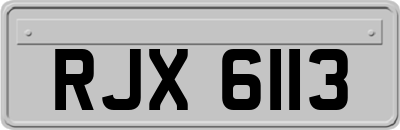 RJX 6113